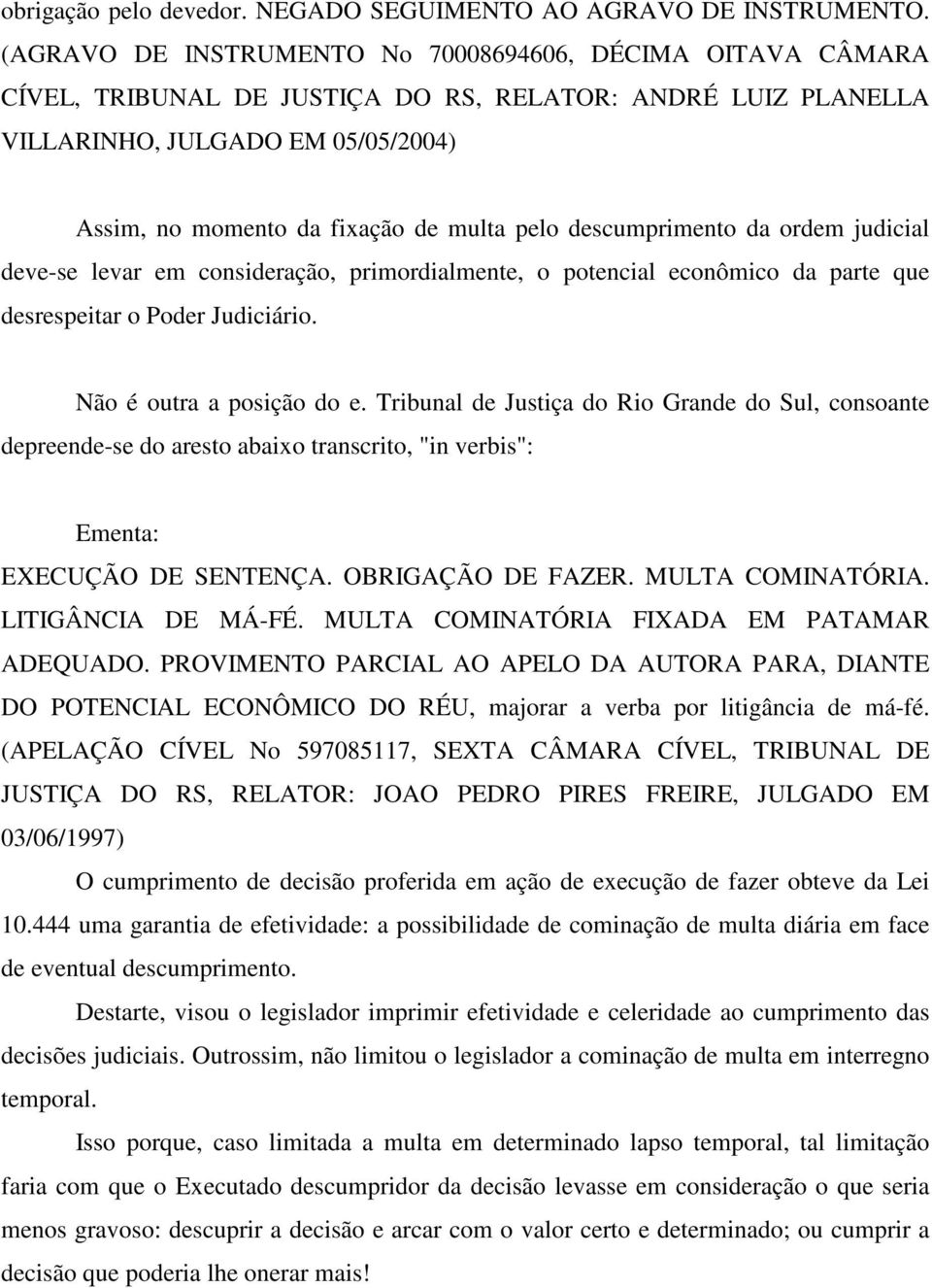 obrigação pelo devedor. NEGADO SEGUIMENTO AO AGRAVO DE INSTRUMENTO. (AGRAVO DE INSTRUMENTO No 70008694606, DÉCIMA OITAVA CÂMARA CÍVEL, TRIBUNAL DE JUSTIÇA DO RS, RELATOR: ANDRÉ LUIZ PLANELLA VILLARINHO, JULGADO EM 05/05/2004)

Assim, no momento da fixação de multa pelo descumprimento da ordem judicial deve-se levar em consideração, primordialmente, o potencial econômico da parte que desrespeitar o Poder Judiciário.

Não é outra a posição do e. Tribunal de Justiça do Rio Grande do Sul, consoante depreende-se do aresto abaixo transcrito, "in verbis":

Ementa:
EXECUÇÃO DE SENTENÇA. OBRIGAÇÃO DE FAZER. MULTA COMINATÓRIA. LITIGÂNCIA DE MÁ-FÉ. MULTA COMINATÓRIA FIXADA EM PATAMAR ADEQUADO. PROVIMENTO PARCIAL AO APELO DA AUTORA PARA, DIANTE DO POTENCIAL ECONÔMICO DO RÉU, majorar a verba por litigância de má-fé. (APELAÇÃO CÍVEL No 597085117, SEXTA CÂMARA CÍVEL, TRIBUNAL DE JUSTIÇA DO RS, RELATOR: JOAO PEDRO PIRES FREIRE, JULGADO EM 03/06/1997)

O cumprimento de decisão proferida em ação de execução de fazer obteve da Lei 10.444 uma garantia de efetividade: a possibilidade de cominação de multa diária em face de eventual descumprimento.

Destarte, visou o legislador imprimir efetividade e celeridade ao cumprimento das decisões judiciais. Outrossim, não limitou o legislador a cominação de multa em interregno temporal.

Isso porque, caso limitada a multa em determinado lapso temporal, tal limitação faria com que o Executado descumpridor da decisão levasse em consideração o que seria menos gravoso: descuprir a decisão e arcar com o valor certo e determinado; ou cumprir a decisão que poderia lhe onerar mais!